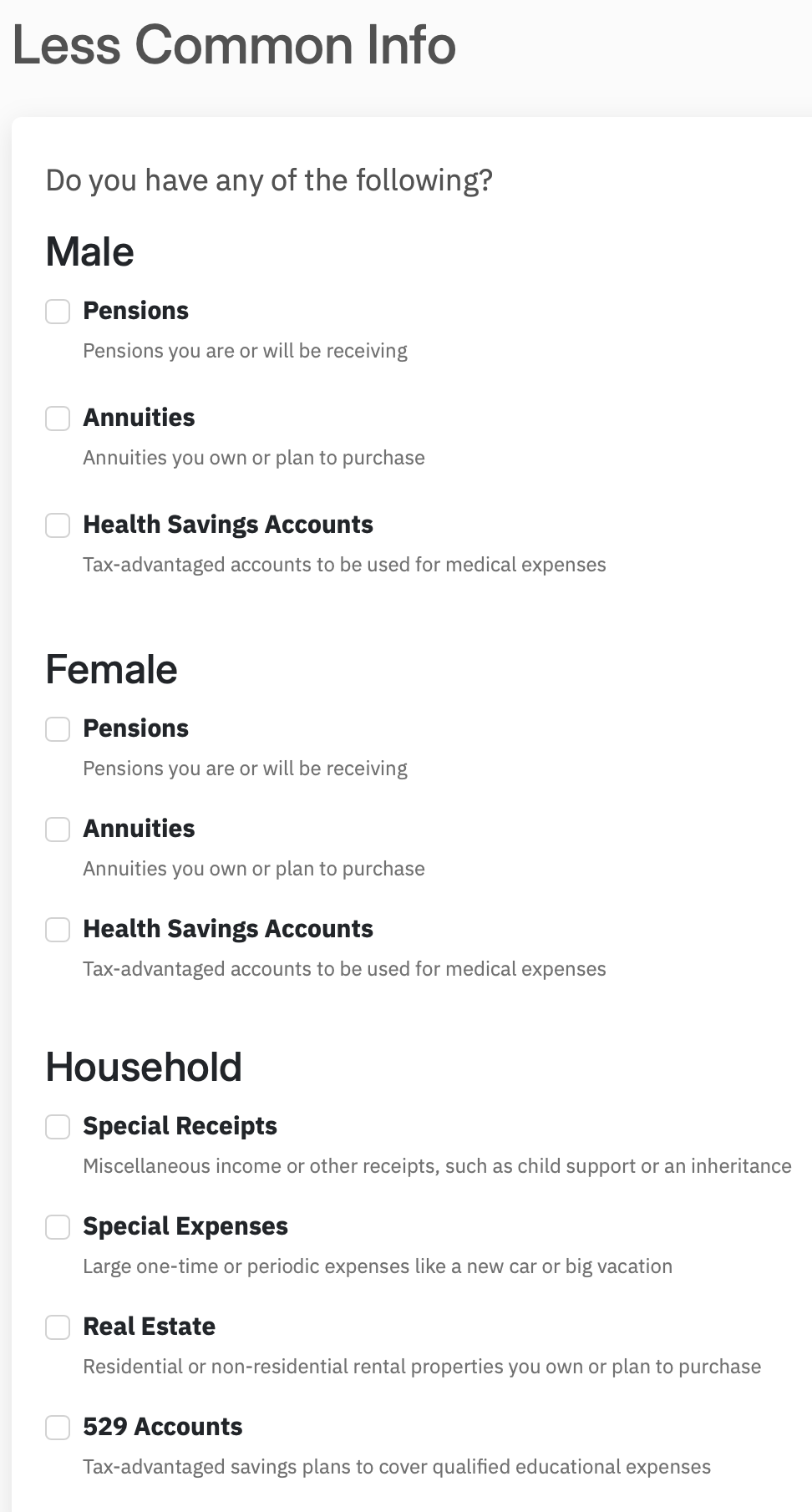 Less Common Info

Do you have any of the following?

Male

Pensions

Pensions you are or will be receiving

Annuities

Annuities you own or plan to purchase

Health Savings Accounts

Tax-advantaged accounts to be used for medical expenses

Female

Pensions

Pensions you are or will be receiving

Annuities

Annuities you own or plan to purchase

Health Savings Accounts

Tax-advantaged accounts to be used for medical expenses

Household

Special Receipts

Miscellaneous income or other receipts, such as child support or an inheritance

Special Expenses

Large one-time or periodic expenses like a new car or big vacation

Real Estate

Residential or non-residential rental properties you own or plan to purchase

529 Accounts

Tax-advantaged savings plans to cover qualified educational expenses